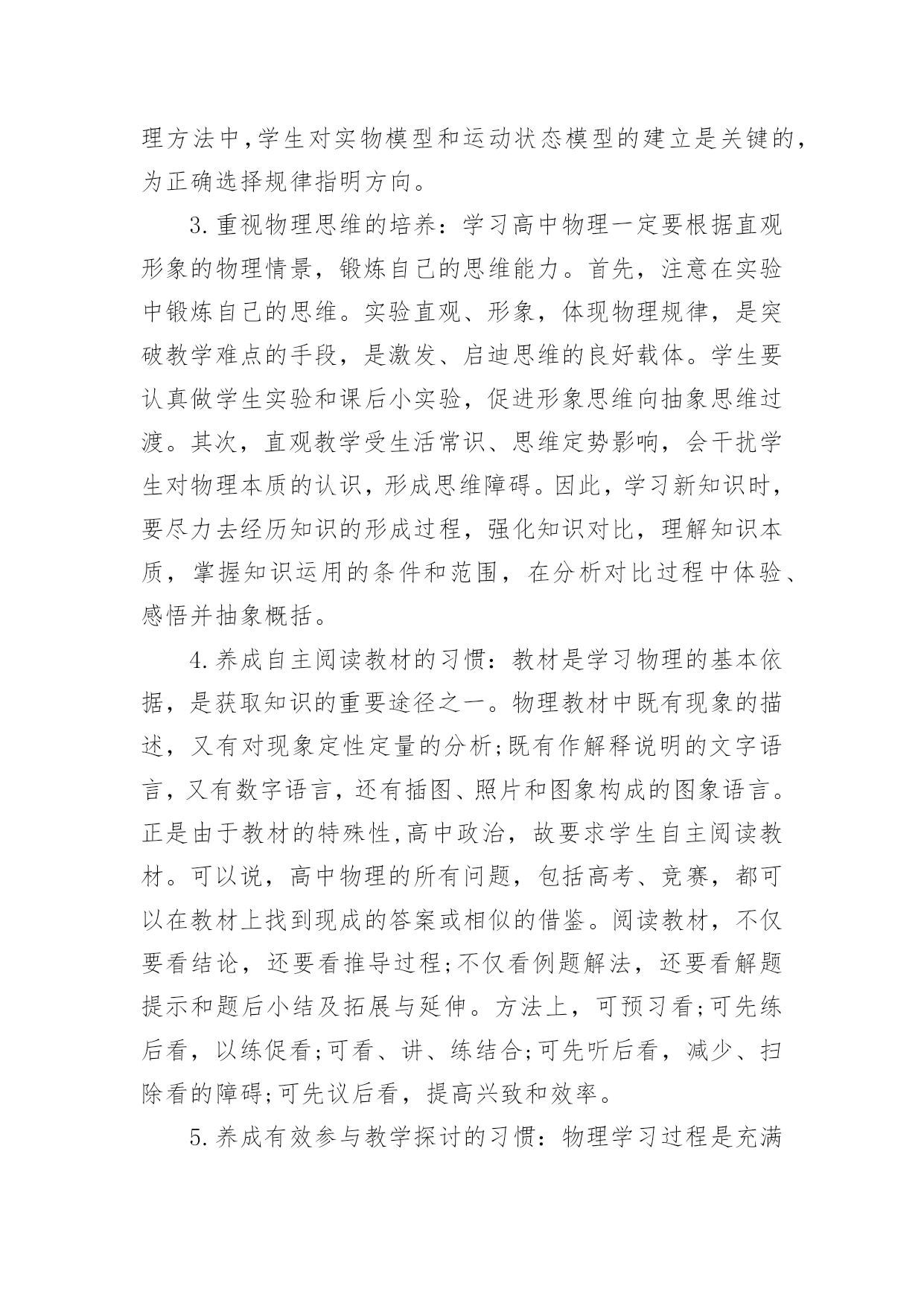 理方法中,学生对实物模型和运动状态模型的建立是关键的,为正确选择规律指明方向。

3.重视物理思维的培养：学习高中物理一定要根据直观形象的物理情景，锻炼自己的思维能力。首先，注意在实验中锻炼自己的思维。实验直观、形象，体现物理规律，是突破教学难点的手段，是激发、启迪思维的良好载体。学生要认真做学生实验和课后小实验，促进形象思维向抽象思维过渡。其次，直观教学受生活常识、思维定势影响，会干扰学生对物理本质的认识，形成思维障碍。因此，学习新知识时，要尽力去经历知识的形成过程，强化知识对比，理解知识本质，掌握知识运用的条件和范围，在分析对比过程中体验、感悟并抽象概括。

4.养成自主阅读教材的习惯：教材是学习物理的基本依据，是获取知识的重要途径之一。物理教材中既有现象的描述，又有对现象定性定量的分析;既有作解释说明的文字语言，又有数字语言，还有插图、照片和图象构成的图象语言。正是由于教材的特殊性,高中政治，故要求学生自主阅读教材。可以说，高中物理的所有问题，包括高考、竞赛，都可以在教材上找到现成的答案或相似的借鉴。阅读教材，不仅要看结论，还要看推导过程;不仅看例题解法，还要看解题提示和题后小结及拓展与延伸。方法上，可预习看;可先练后看，以练促看;可看、讲、练结合;可先听后看，减少、扫除看的障碍;可先议后看，提高兴致和效率。

5.养成有效参与教学探讨的习惯：物理学习过程是充满